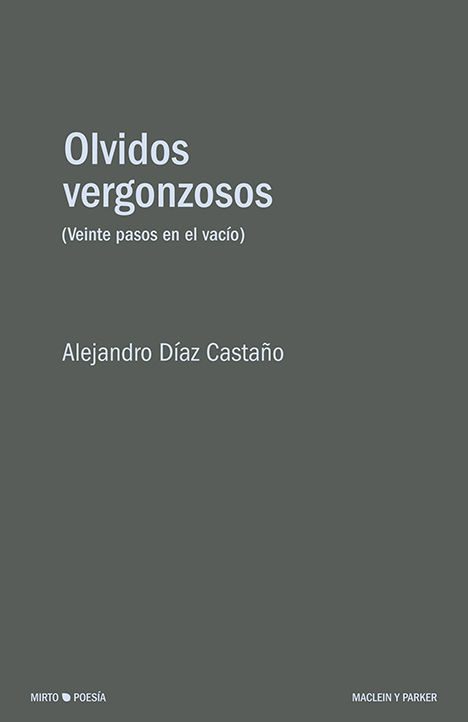 Olvidos vergonzosos

(Veinte pasos en el vacío)

Alejandro Díaz Castaño

MIRTO POESÍA

MACLEIN Y PARKER